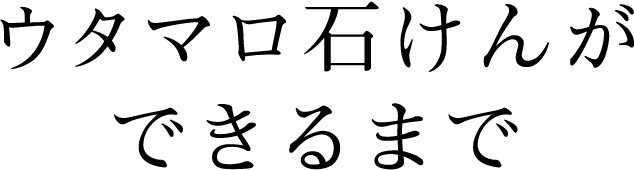 ウタマロ石けんが
できるまで